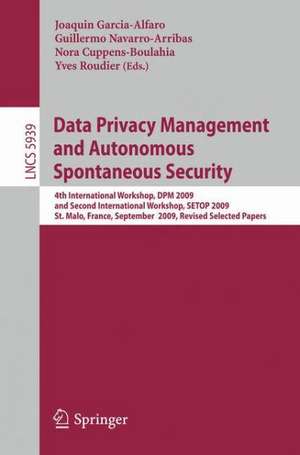 Joaquin Garcia-Alfaro
Guillermo Navarro-Arribas
Nora Cuppens-Boulahia
Yves Roudier (Eds.)

LNCS 5939

Data Privacy Management and Autonomous Spontaneous Security

4th International Workshop, DPM 2009 and Second International Workshop, SETOP 2009
St. Malo, France, September 2009, Revised Selected Papers

Springer